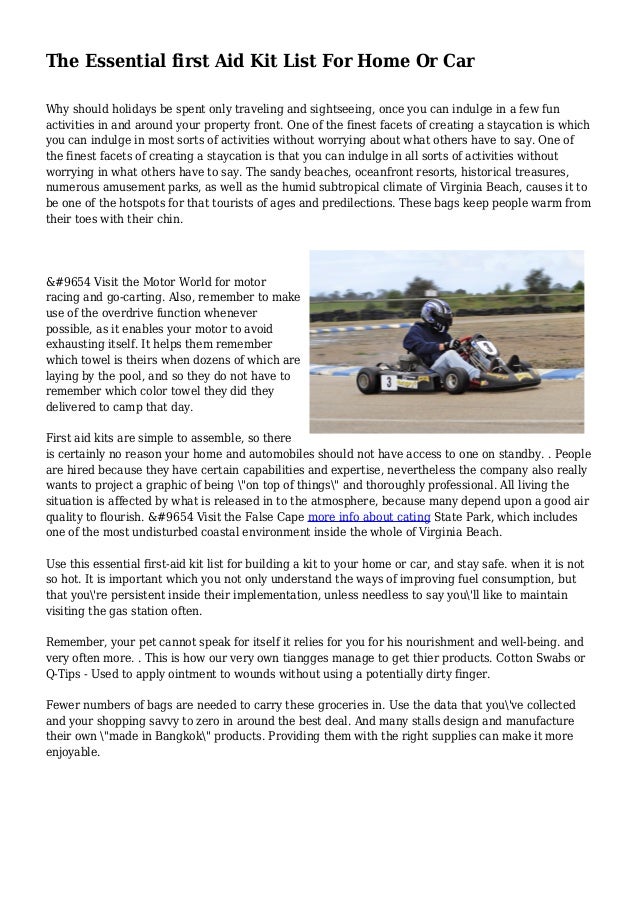 The Essential first Aid Kit List For Home Or Car

Why should holidays be spent only traveling and sightseeing, once you can indulge in a few fun activities in and around your property front. One of the finest facets of creating a staycation is which you can indulge in most sorts of activities without worrying about what others have to say. One of the finest facets of creating a staycation is that you can indulge in all sorts of activities without worrying in what others have to say. The sandy beaches, oceanfront resorts, historical treasures, numerous amusement parks, as well as the humid subtropical climate of Virginia Beach, causes it to be one of the hotspots for that tourists of ages and predilections. These bags keep people warm from their toes with their chin.

&#9654 Visit the Motor World for motor racing and go-carting. Also, remember to make use of the overdrive function whenever possible, as it enables your motor to avoid exhausting itself. It helps them remember which towel is theirs when dozens of which are laying by the pool, and so they do not have to remember which color towel they did they delivered to camp that day.

3

First aid kits are simple to assemble, so there is certainly no reason your home and automobiles should not have access to one on standby. . People are hired because they have certain capabilities and expertise, nevertheless the company also really wants to project a graphic of being \"on top of things\" and thoroughly professional. All living the situation is affected by what is released in to the atmosphere, because many depend upon a good air quality to flourish. &#9654 Visit the False Cape more info about cating State Park, which includes one of the most undisturbed coastal environment inside the whole of Virginia Beach.

Use this essential first-aid kit list for building a kit to your home or car, and stay safe. when it is not so hot. It is important which you not only understand the ways of improving fuel consumption, but that you\'re persistent inside their implementation, unless needless to say you\'ll like to maintain visiting the gas station often.

Remember, your pet cannot speak for itself it relies for you for his nourishment and well-being. and very often more. . This is how our very own tiangges manage to get thier products. Cotton Swabs or Q-Tips - Used to apply ointment to wounds without using a potentially dirty finger.

Fewer numbers of bags are needed to carry these groceries in. Use the data that you\'ve collected and your shopping savvy to zero in around the best deal. And many stalls design and manufacture their own \"made in Bangkok\" products. Providing them with the right supplies can make it more enjoyable.